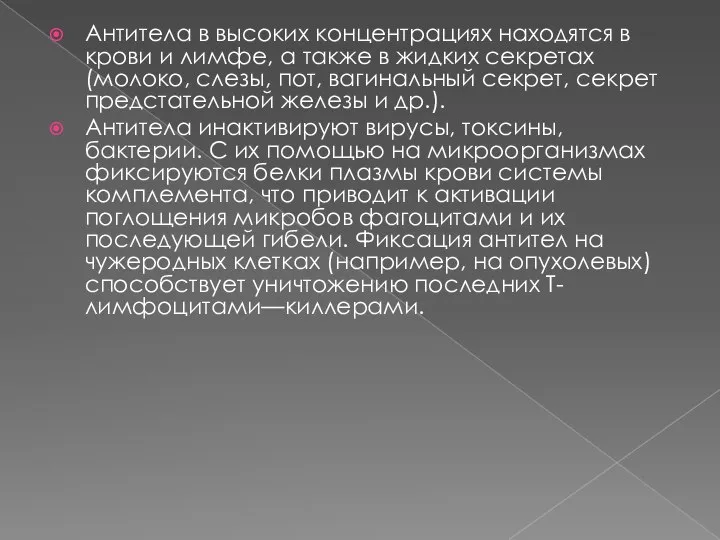 Антитела в высоких концентрациях находятся в крови и лимфе, а также в жидких секретах (молоко, слезы, пот, вагинальный секрет, секрет предстательной железы и др.).

Антитела инактивируют вирусы, токсины, бактерии. С их помощью на микроорганизмах фиксируются белки плазмы крови системы комплемента, что приводит к активации поглощения микробов фагоцитами и их последующей гибели. Фиксация антител на чужеродных клетках (например, на опухолевых) способствует уничтожению последних Т-лимфоцитами—киллерами.